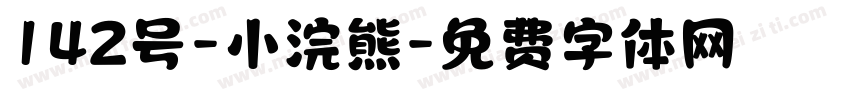 142号-小浣熊-免费字体网